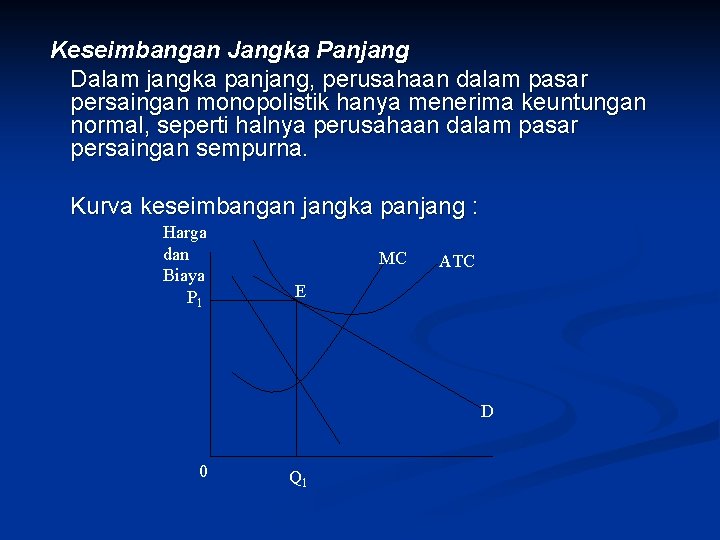 Keseimbangan Jangka Panjang

Dalam jangka panjang, perusahaan dalam pasar persaingan monopolistik hanya menerima keuntungan normal, seperti halnya perusahaan dalam pasar persaingan sempurna.

Kurva keseimbangan jangka panjang :

Harga dan Biaya

MC

ATC

$P_1$

E

D

0

$Q_1$